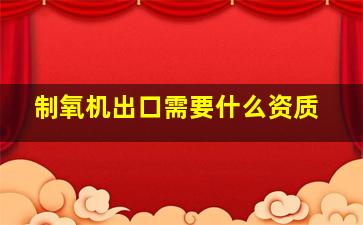 制氧机出口需要什么资质